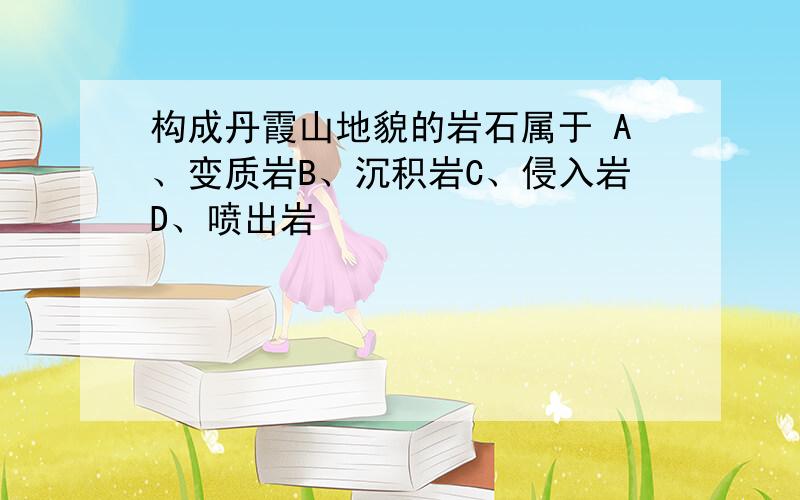 构成丹霞山地貌的岩石属于 A、变质岩B、沉积岩C、侵入岩D、喷出岩